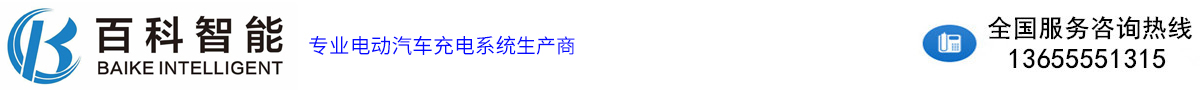 百科智能
BAIKE INTELLIGENT

专业电动汽车充电系统生产商

全国服务咨询热线
13655551315